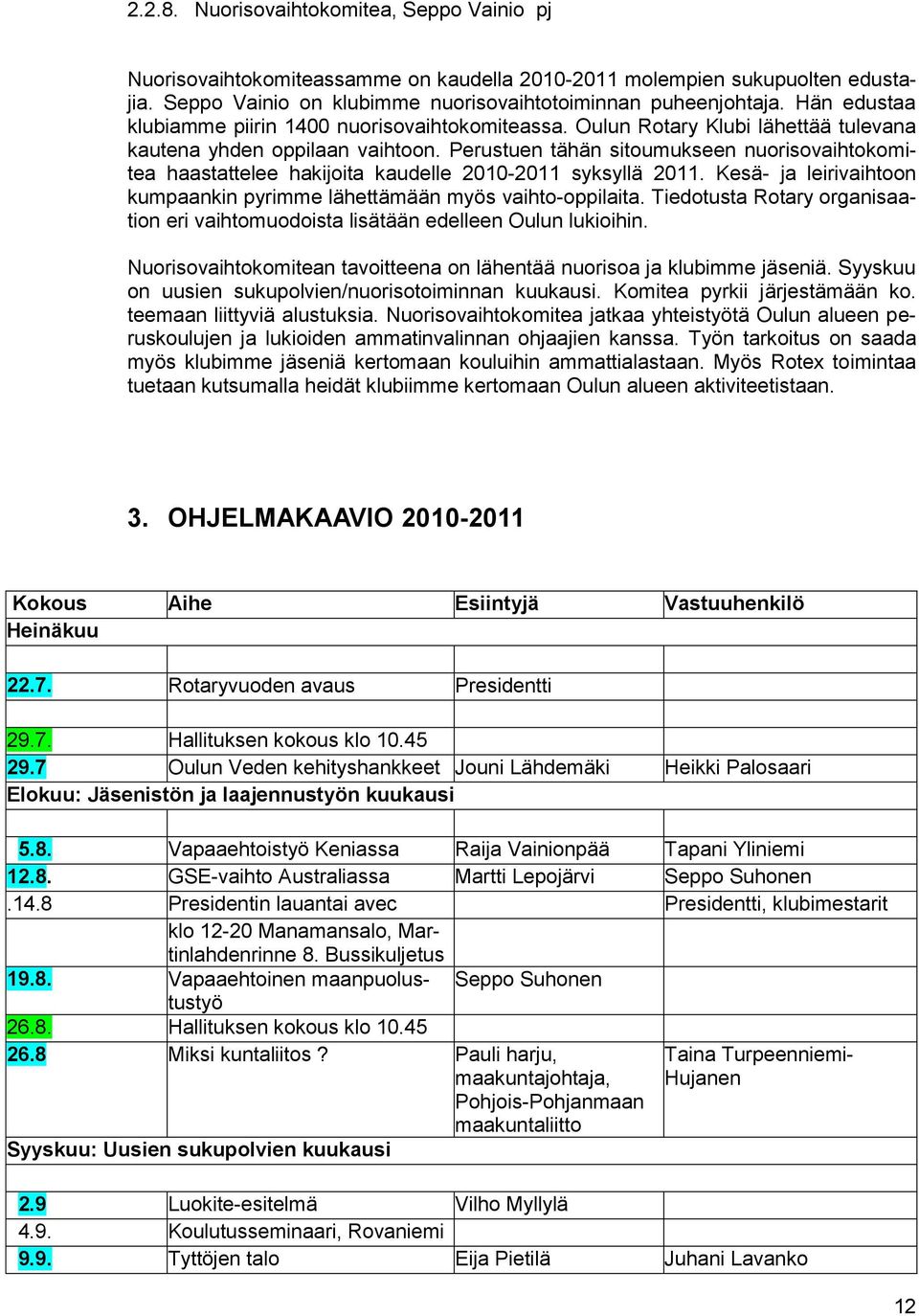 2.2.8. Nuorisovaihtokomitea, Seppo Vainio pj

Nuorisovaihtokomiteassamme on kaudella 2010-2011 molempien sukupuolten edustajia. Seppo Vainio on klubimme nuorisovaihtotoiminnan puheenjohtaja. Hän edustaa klubiamme piirin 1400 nuorisovaihtokomiteassa. Oulun Rotary Klubi lähettää tulevana kautena yhden oppilaan vaihtoon. Perustuen tähän sitoumukseen nuorisovaihtokomitea haastattelee hakijoita kaudelle 2010-2011 syksyllä 2011. Kesä- ja leirivaihtoon kumpaankin pyrimme lähettämään myös vaihto-oppilaita. Tiedotusta Rotary organisaation eri vaihtomuodoista lisätään edelleen Oulun lukioihin.

Nuorisovaihtokomitean tavoitteena on lähentää nuorisoa ja klubimme jäseniä. Syyskuu on uusien sukupolvien/nuorisotoiminnan kuukausi. Komitea pyrkii järjestämään ko. teemaan liittyviä alustuksia. Nuorisovaihtokomitea jatkaa yhteistyötä Oulun alueen peruskoulujen ja lukioiden ammatinvalinnan ohjaajien kanssa. Työn tarkoitus on saada myös klubimme jäseniä kertomaan kouluihin ammattialastaan. Myös Rotex toimintaa tuetaan kutsumalla heidät klubiimme kertomaan Oulun alueen aktiviteetistaan.

3. OHJELMAKAAVIO 2010-2011

| Kokous | Aihe | Esiintyjä | Vastuuhenkilö |
|---|---|---|---|
| Heinäkuu | | | |
| | | | |
| 22.7. | Rotaryvuoden avaus | Presidentti | |
| | | | |
| 29.7. | Hallituksen kokous klo 10.45 | | |
| 29.7 | Oulun Veden kehityshankkeet | Jouni Lähdemäki | Heikki Palosaari |
| Elokuu: Jäsenistön ja laajennustyön kuukausi | | | |
| | | | |
| 5.8. | Vapaaehtoistyö Keniassa | Raija Vainionpää | Tapani Yliniemi |
| 12.8. | GSE-vaihto Australiassa | Martti Lepojärvi | Seppo Suhonen |
| .14.8 | Presidentin lauantai avec | | Presidentti, klubimestarit |
| | klo 12-20 Manamansalo, Martinlahdenrinne 8. Bussikuljetus | | |
| 19.8. | Vapaaehtoinen maanpuolustustyö | Seppo Suhonen | |
| 26.8. | Hallituksen kokous klo 10.45 | | |
| 26.8 | Miksi kuntaliitos ? | Pauli harju, maakuntajohtaja, Pohjois-Pohjanmaan maakuntaliitto | Taina Turpeenniemi-Hujanen |
| Syyskuu: Uusien sukupolvien kuukausi | | | |
| | | | |
| 2.9 | Luokite-esitelmä | Vilho Myllylä | |
| 4.9. | Koulutusseminaari, Rovaniemi | | |
| 9.9. | Tyttöjen talo | Eija Pietilä | Juhani Lavanko |

12